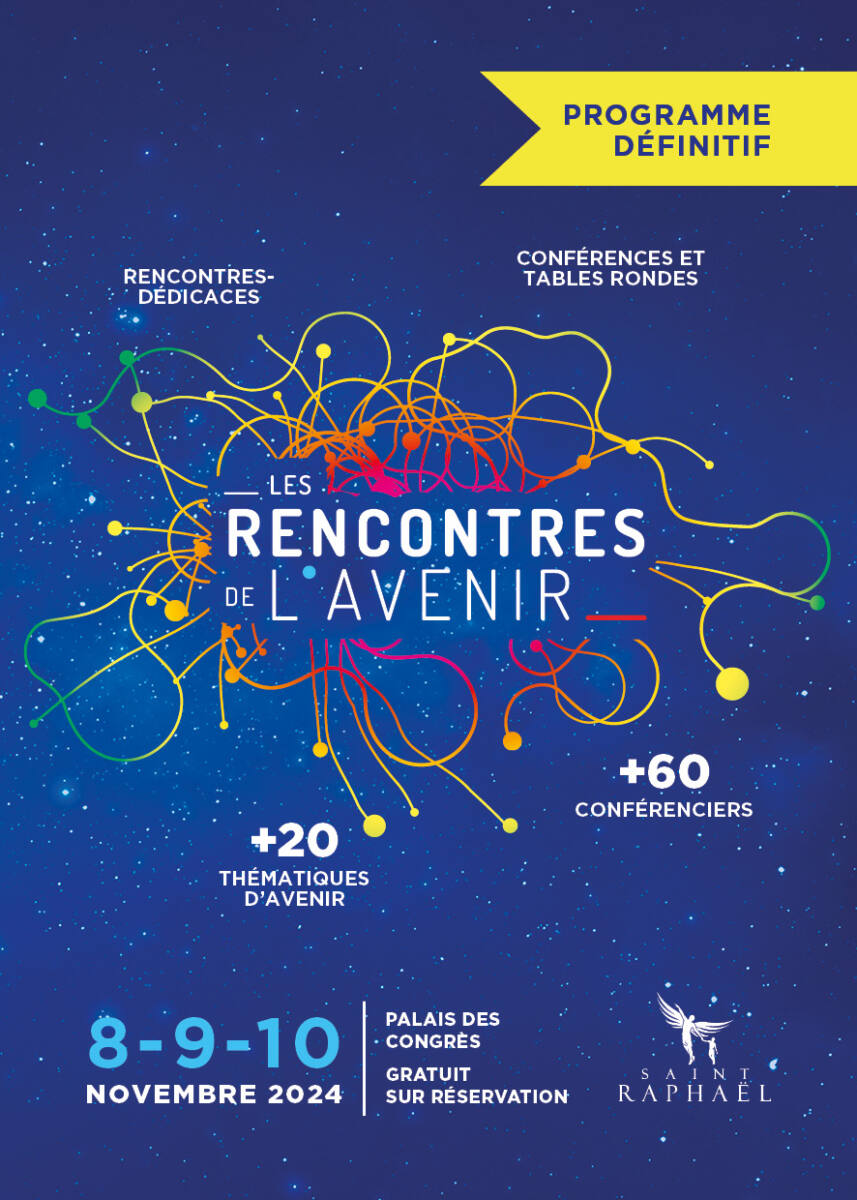 PROGRAMME DÉFINITIF

RENCONTRES-DÉDICACES

CONFÉRENCES ET TABLES RONDES

LES RENCONTRES DE L'AVENIR

+60 CONFÉRENCIERS

+20 THÉMATIQUES D'AVENIR

8-9-10 NOVEMBRE 2024

PALAIS DES CONGRÈS

GRATUIT SUR RÉSERVATION

SAINT RAPHAËL